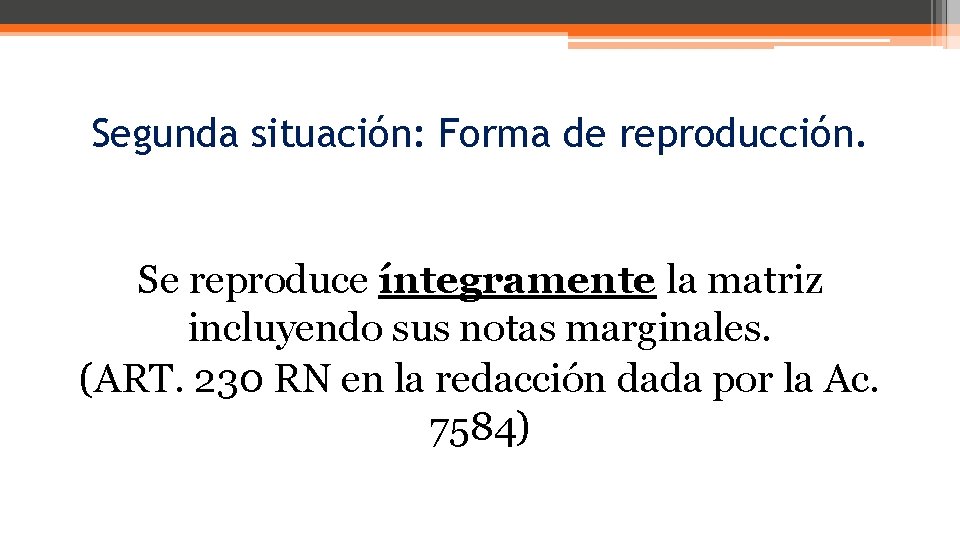 Segunda situación: Forma de reproducción.

Se reproduce íntegramente la matriz incluyendo sus notas marginales. (ART. 230 RN en la redacción dada por la Ac. 7584)